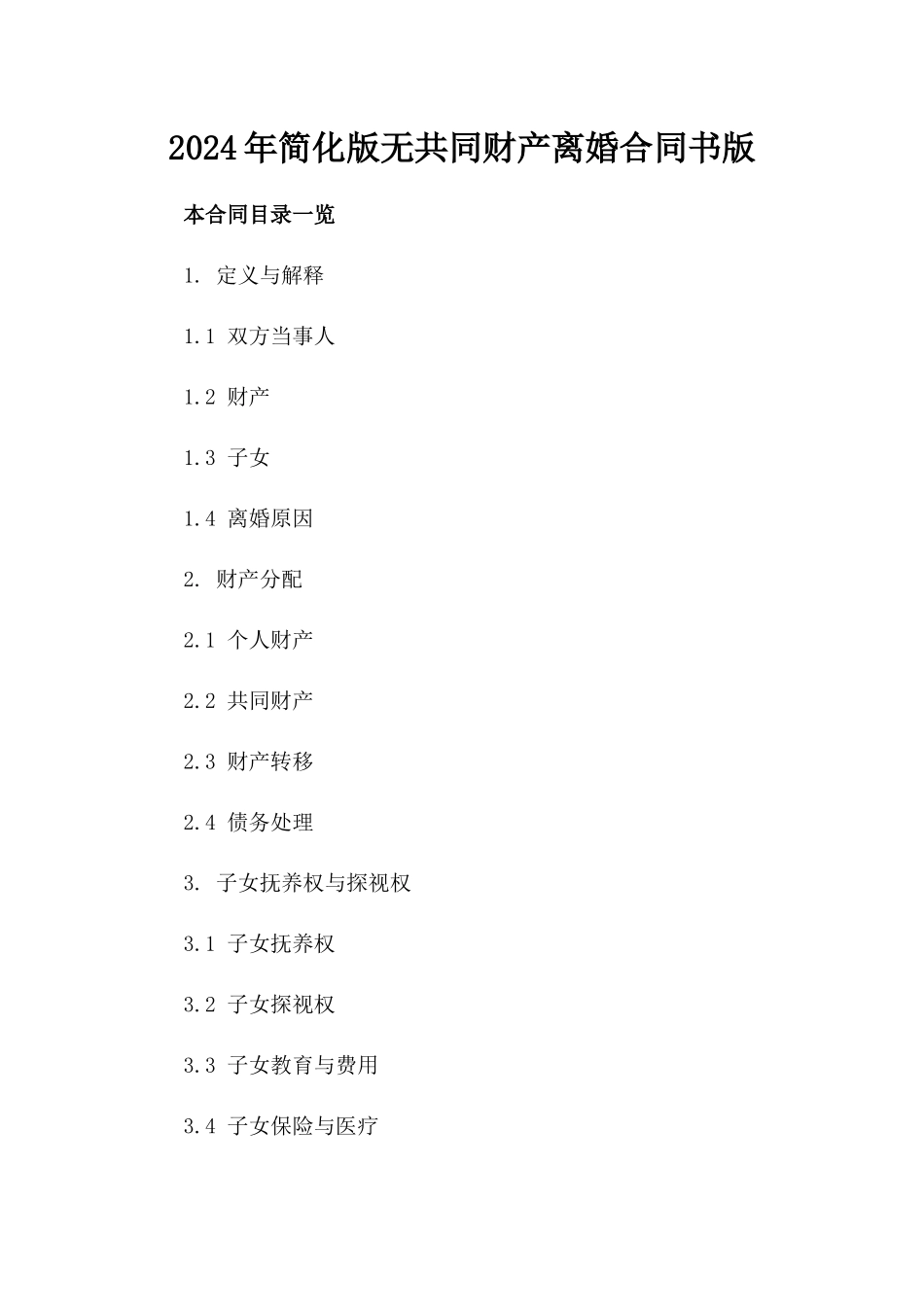 2024年简化版无共同财产离婚合同书版

本合同目录一览

1. 定义与解释

1.1 双方当事人

1.2 财产

1.3 子女

1.4 离婚原因

2. 财产分配

2.1 个人财产

2.2 共同财产

2.3 财产转移

2.4 债务处理

3. 子女抚养权与探视权

3.1 子女抚养权

3.2 子女探视权

3.3 子女教育与费用

3.4 子女保险与医疗